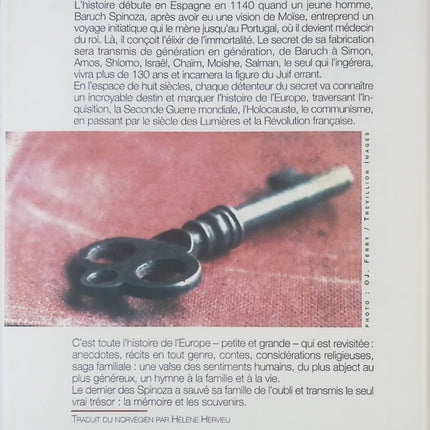 L'histoire débute en Espagne en 1140 quand un jeune homme, Baruch Spinoza, après avoir eu une vision de Moïse, entreprend un voyage initiatique qui le mène jusqu'au Portugal, où il devient médecin du roi. Là, il conçoit l'élixir de l'immortalité. Le secret de sa fabrication sera transmis de génération en génération, de Baruch à Simon, Amos, Shlomo, Israël, Chaïm, Moishe, Salman, le seul qui l'ingérera, vivra plus de 130 ans et incarnera la figure du Juif errant.
En l'espace de huit siècles, chaque détenteur du secret va connaître un incroyable destin et marquer l'histoire de l'Europe, traversant l'Inquisition, la Seconde Guerre mondiale, l'Holocauste, le communisme, en passant par le siècle des Lumières et la Révolution française.

PHOTO : OJ. FERRY / TREVILLION IMAGES

C'est toute l'histoire de l'Europe – petite et grande – qui est revisitée : anecdotes, récits en tout genre, contes, considérations religieuses, saga familiale : une valse des sentiments humains, du plus abject au plus généreux, un hymne à la famille et à la vie.
Le dernier des Spinoza a sauvé sa famille de l'oubli et transmis le seul vrai trésor : la mémoire et les souvenirs.

TRADUIT DU NORVÉGIEN PAR HÉLÈNE HERVIEU